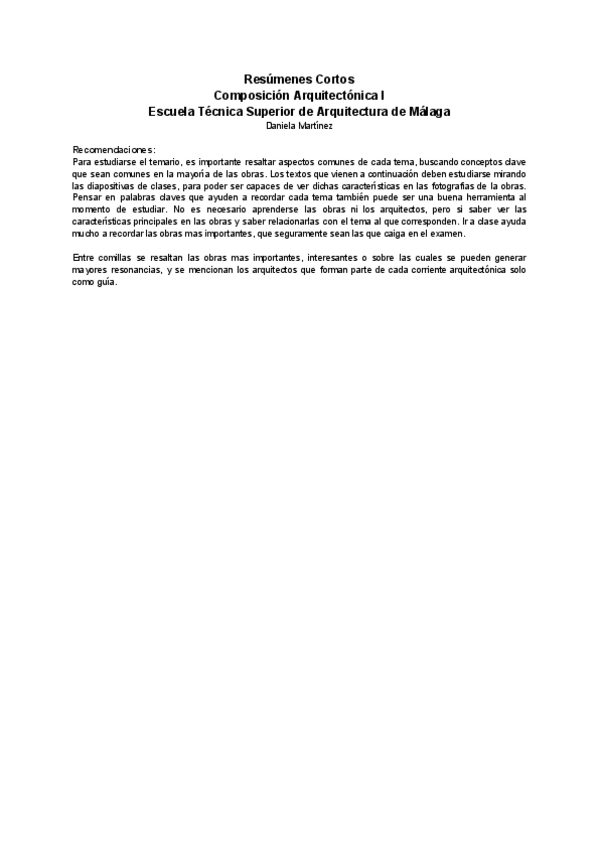 Resúmenes Cortos
Composición Arquitectónica I
Escuela Técnica Superior de Arquitectura de Málaga
Daniela Martínez

Recomendaciones:
Para estudiarse el temario, es importante resaltar aspectos comunes de cada tema, buscando conceptos clave que sean comunes en la mayoría de las obras. Los textos que vienen a continuación deben estudiarse mirando las diapositivas de clases, para poder ser capaces de ver dichas características en las fotografías de la obras. Pensar en palabras claves que ayuden a recordar cada tema también puede ser una buena herramienta al momento de estudiar. No es necesario aprenderse las obras ni los arquitectos, pero si saber ver las características principales en las obras y saber relacionarlas con el tema al que corresponden. Ir a clase ayuda mucho a recordar las obras mas importantes, que seguramente sean las que caiga en el examen.

Entre comillas se resaltan las obras mas importantes, interesantes o sobre las cuales se pueden generar mayores resonancias, y se mencionan los arquitectos que forman parte de cada corriente arquitectónica solo como guía.